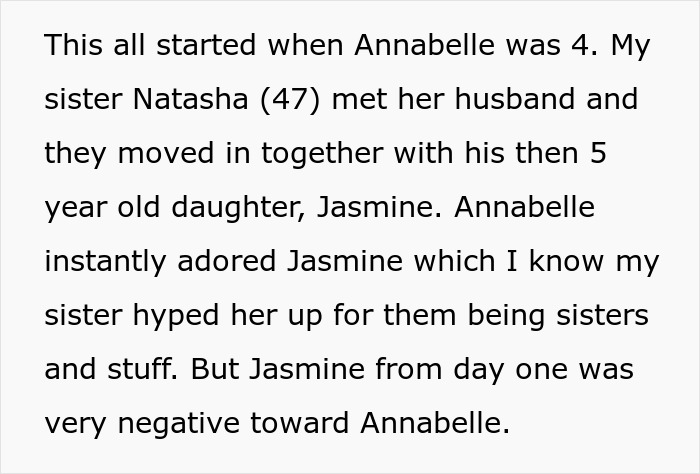 This all started when Annabelle was 4. My sister Natasha (47) met her husband and they moved in together with his then 5 year old daughter, Jasmine. Annabelle instantly adored Jasmine which I know my sister hyped her up for them being sisters and stuff. But Jasmine from day one was very negative toward Annabelle.